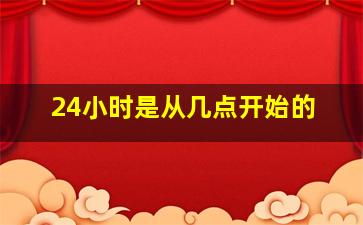 24小时是从几点开始的